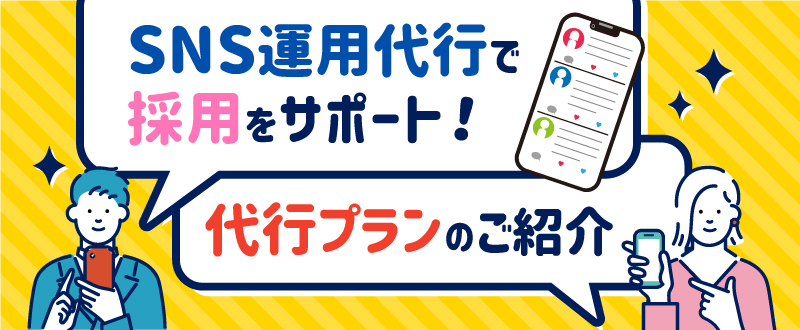 SNS運用代行で
採用をサポート！

代行プランのご紹介